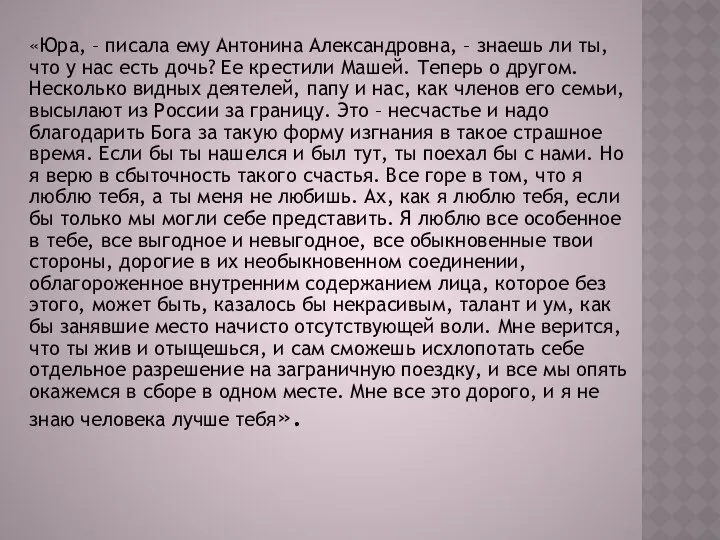 «Юра, – писала ему Антонина Александровна, – знаешь ли ты, что у нас есть дочь? Ее крестили Машей. Теперь о другом. Несколько видных деятелей, папу и нас, как членов его семьи, высылают из России за границу. Это – несчастье и надо благодарить Бога за такую форму изгнания в такое страшное время. Если бы ты нашелся и был тут, ты поехал бы с нами. Но я верю в сбыточность такого счастья. Все горе в том, что я люблю тебя, а ты меня не любишь. Ах, как я люблю тебя, если бы только мы могли себе представить. Я люблю все особенное в тебе, все выгодное и невыгодное, все обыкновенные твои стороны, дорогие в их необыкновенном соединении, облагороженное внутренним содержанием лица, которое без этого, может быть, казалось бы некрасивым, талант и ум, как бы занявшие место начисто отсутствующей воли. Мне верится, что ты жив и отыщешься, и сам сможешь исхлопотать себе отдельное разрешение на заграничную поездку, и все мы опять окажемся в сборе в одном месте. Мне все это дорого, и я не знаю человека лучше тебя».